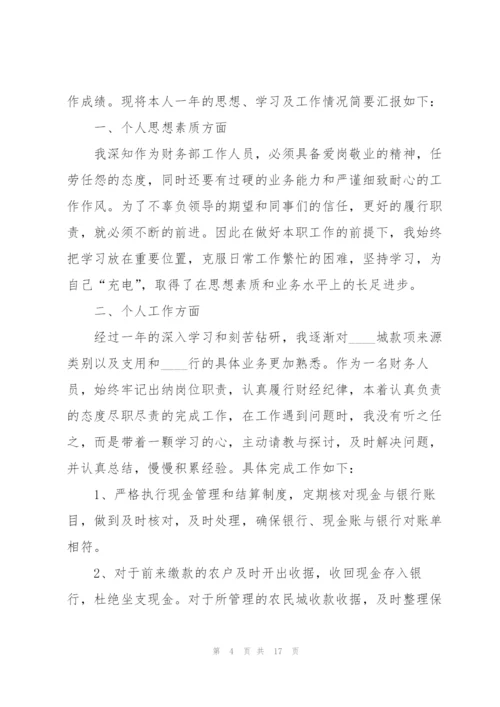 作成绩。现将本人一年的思想、学习及工作情况简要汇报如下：

一、个人思想素质方面

我深知作为财务部工作人员，必须具备爱岗敬业的精神，任劳任怨的态度，同时还要有过硬的业务能力和严谨细致耐心的工作作风。为了不辜负领导的期望和同事们的信任，更好的履行职责，就必须不断的前进。因此在做好本职工作的前提下，我始终把学习放在重要位置，克服日常工作繁忙的困难，坚持学习，为自己“充电”，取得了在思想素质和业务水平上的长足进步。

二、个人工作方面

经过一年的深入学习和刻苦钻研，我逐渐对____城款项来源类别以及支用和____行的具体业务更加熟悉。作为一名财务人员，始终牢记出纳岗位职责，认真履行财经纪律，本着认真负责的态度尽职尽责的完成工作，在工作遇到问题时，我没有听之任之，而是带着一颗学习的心，主动请教与探讨，及时解决问题，并认真总结，慢慢积累经验。具体完成工作如下：

1、严格执行现金管理和结算制度，定期核对现金与银行账目，做到及时核对，及时处理，确保银行、现金账与银行对账单相符。

2、对于前来缴款的农户及时开出收据，收回现金存入银行，杜绝坐支现金。对于所管理的农民城收款收据，及时整理保

第 4 页 共 17 页